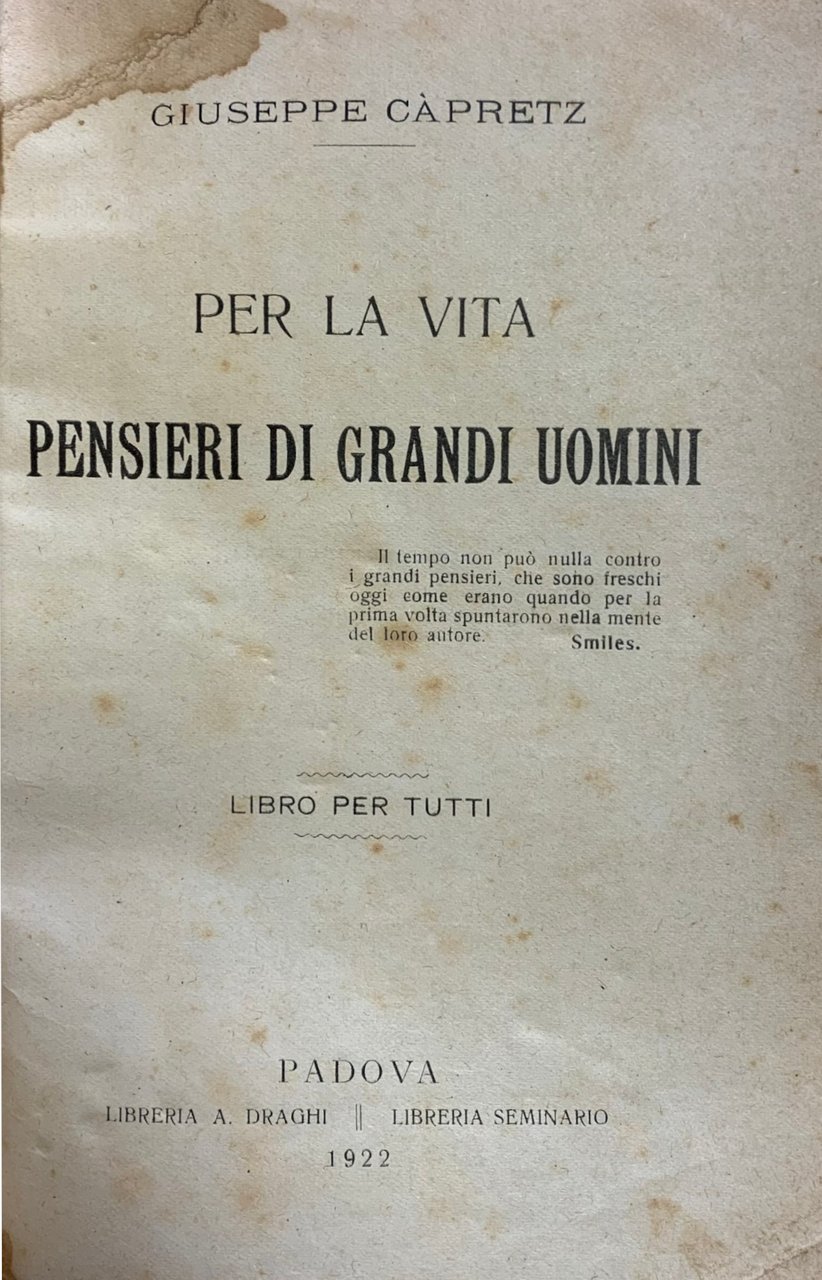 GIUSEPPE CÀPRETZ

PER LA VITA

PENSIERI DI GRANDI UOMINI

Il tempo non può nulla contro i grandi pensieri, che sono freschi oggi come erano quando per la prima volta spuntarono nella mente del loro autore.
Smiles.

LIBRO PER TUTTI

PADOVA
LIBRERIA A. DRAGHI || LIBRERIA SEMINARIO
1922